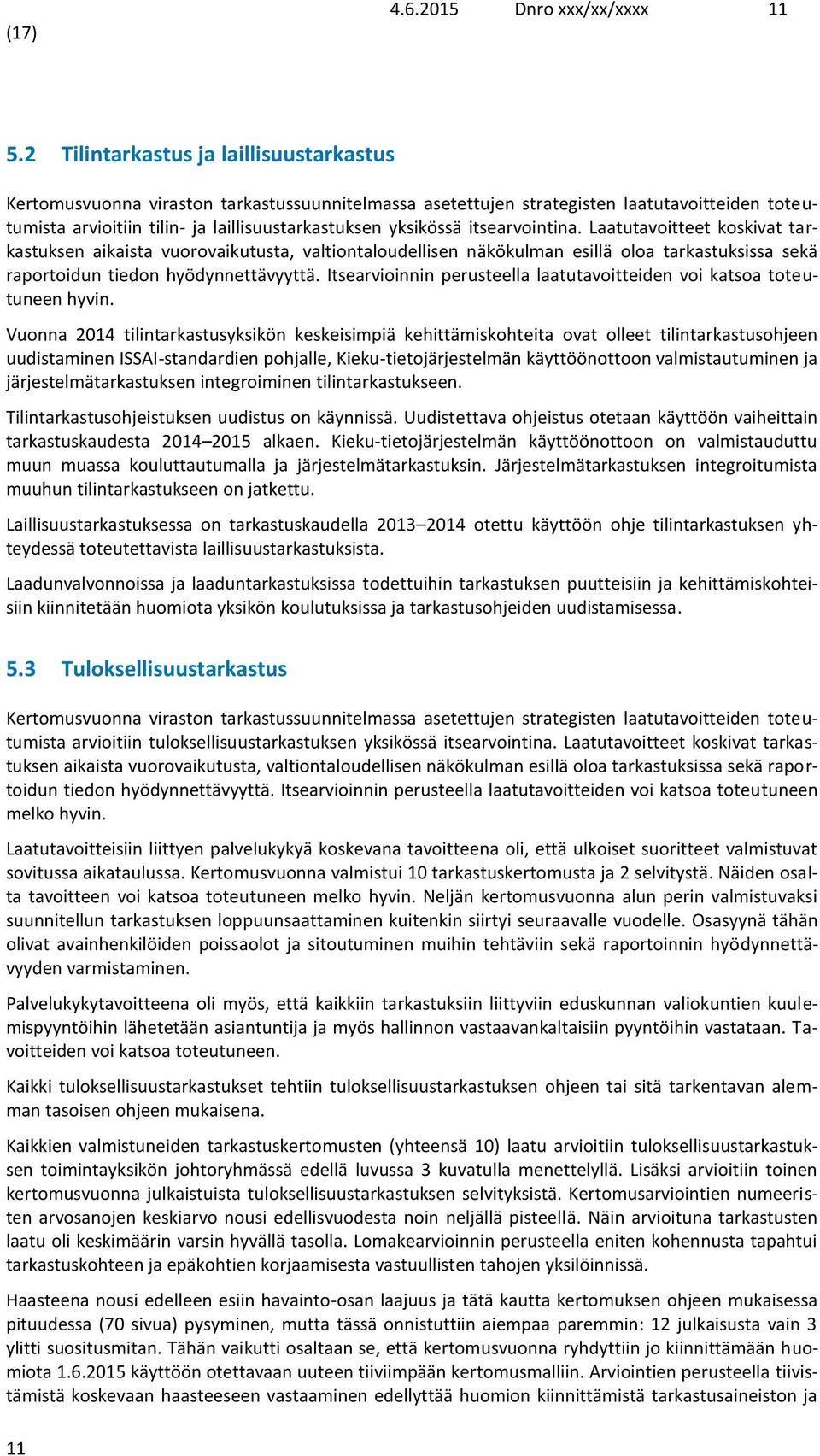 4.6.2015 Dnro xxx/xx/xxxx 11
(17)

5.2 Tilintarkastus ja laillisuustarkastus

Kertomusvuonna viraston tarkastussuunnitelmassa asetettujen strategisten laatutavoitteiden toteutumista arvioitiin tilin- ja laillisuustarkastuksen yksikössä itsearvointina. Laatutavoitteet koskivat tarkastuksen aikaista vuorovaikutusta, valtiontaloudellisen näkökulman esillä oloa tarkastuksissa sekä raportoidun tiedon hyödynnettävyyttä. Itsearvioinnin perusteella laatutavoitteiden voi katsoa toteutuneen hyvin.

Vuonna 2014 tilintarkastusyksikön keskeisimpiä kehittämiskohteita ovat olleet tilintarkastusohjeen uudistaminen ISSAI-standardien pohjalle, Kieku-tietojärjestelmän käyttöönottoon valmistautuminen ja järjestelmätarkastuksen integroiminen tilintarkastukseen.

Tilintarkastusohjeistuksen uudistus on käynnissä. Uudistettava ohjeistus otetaan käyttöön vaiheittain tarkastuskaudesta 2014–2015 alkaen. Kieku-tietojärjestelmän käyttöönottoon on valmistauduttu muun muassa kouluttautumalla ja järjestelmätarkastuksin. Järjestelmätarkastuksen integroitumista muuhun tilintarkastukseen on jatkettu.

Laillisuustarkastuksessa on tarkastuskaudella 2013–2014 otettu käyttöön ohje tilintarkastuksen yhteydessä toteutettavista laillisuustarkastuksista.

Laadunvalvonnoissa ja laaduntarkastuksissa todettuihin tarkastuksen puutteisiin ja kehittämiskohteisiin kiinnitetään huomiota yksikön koulutuksissa ja tarkastusohjeiden uudistamisessa.

5.3 Tuloksellisuustarkastus

Kertomusvuonna viraston tarkastussuunnitelmassa asetettujen strategisten laatutavoitteiden toteutumista arvioitiin tuloksellisuustarkastuksen yksikössä itsearvointina. Laatutavoitteet koskivat tarkastuksen aikaista vuorovaikutusta, valtiontaloudellisen näkökulman esillä oloa tarkastuksissa sekä raportoidun tiedon hyödynnettävyyttä. Itsearvioinnin perusteella laatutavoitteiden voi katsoa toteutuneen melko hyvin.

Laatutavoitteisiin liittyen palvelukykyä koskevana tavoitteena oli, että ulkoiset suoritteet valmistuvat sovitussa aikataulussa. Kertomusvuonna valmistui 10 tarkastuskertomusta ja 2 selvitystä. Näiden osalta tavoitteen voi katsoa toteutuneen melko hyvin. Neljän kertomusvuonna alun perin valmistuvaksi suunnitellun tarkastuksen loppuunsaattaminen kuitenkin siirtyi seuraavalle vuodelle. Osasyynä tähän olivat avainhenkilöiden poissaolot ja sitoutuminen muihin tehtäviin sekä raportoinnin hyödynnettävyyden varmistaminen.

Palvelukykytavoitteena oli myös, että kaikkiin tarkastuksiin liittyviin eduskunnan valiokuntien kuulemispyyntöihin lähetetään asiantuntija ja myös hallinnon vastaavankaltaisiin pyyntöihin vastataan. Tavoitteiden voi katsoa toteutuneen.

Kaikki tuloksellisuustarkastukset tehtiin tuloksellisuustarkastuksen ohjeen tai sitä tarkentavan alemman tasoisen ohjeen mukaisena.

Kaikkien valmistuneiden tarkastuskertomusten (yhteensä 10) laatu arvioitiin tuloksellisuustarkastuksen toimintayksikön johtoryhmässä edellä luvussa 3 kuvatulla menettelyllä. Lisäksi arvioitiin toinen kertomusvuonna julkaistuista tuloksellisuustarkastuksen selvityksistä. Kertomusarviointien numeeristen arvosanojen keskiarvo nousi edellisvuodesta noin neljällä pisteellä. Näin arvioituna tarkastusten laatu oli keskimäärin varsin hyvällä tasolla. Lomakearvioinnin perusteella eniten kohennusta tapahtui tarkastuskohteen ja epäkohtien korjaamisesta vastuullisten tahojen yksilöinnissä.

Haasteena nousi edelleen esiin havainto-osan laajuus ja tätä kautta kertomuksen ohjeen mukaisessa pituudessa (70 sivua) pysyminen, mutta tässä onnistuttiin aiempaa paremmin: 12 julkaisusta vain 3 ylitti suositusmitan. Tähän vaikutti osaltaan se, että kertomusvuonna ryhdyttiin jo kiinnittämään huomiota 1.6.2015 käyttöön otettavaan uuteen tiiviimpään kertomusmalliin. Arviointien perusteella tiivistämistä koskevaan haasteeseen vastaaminen edellyttää huomion kiinnittämistä tarkastusaineiston ja

11